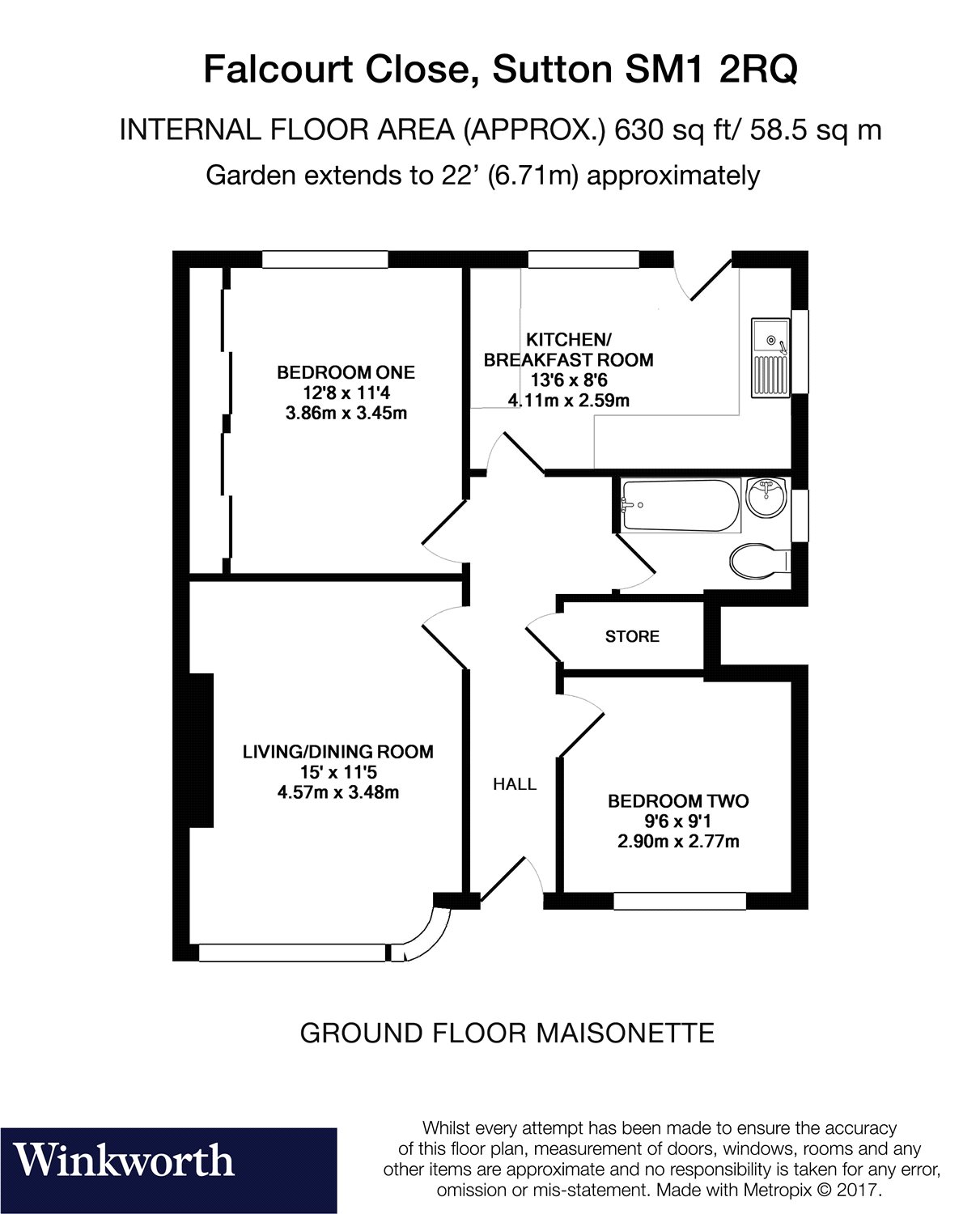 Falcourt Close, Sutton SM1 2RQ

INTERNAL FLOOR AREA (APPROX.) 630 sq ft/ 58.5 sq m

Garden extends to 22' (6.71m) approximately

BEDROOM ONE
12'8 x 11'4
3.86m x 3.45m

KITCHEN/
BREAKFAST ROOM
13'6 x 8'6
4.11m x 2.59m

STORE

LIVING/DINING ROOM
15' x 11'5
4.57m x 3.48m

HALL

BEDROOM TWO
9'6 x 9'1
2.90m x 2.77m

GROUND FLOOR MAISONETTE

Winkworth

Whilst every attempt has been made to ensure the accuracy of this floor plan, measurement of doors, windows, rooms and any other items are approximate and no responsibility is taken for any error, omission or mis-statement. Made with Metropix © 2017.